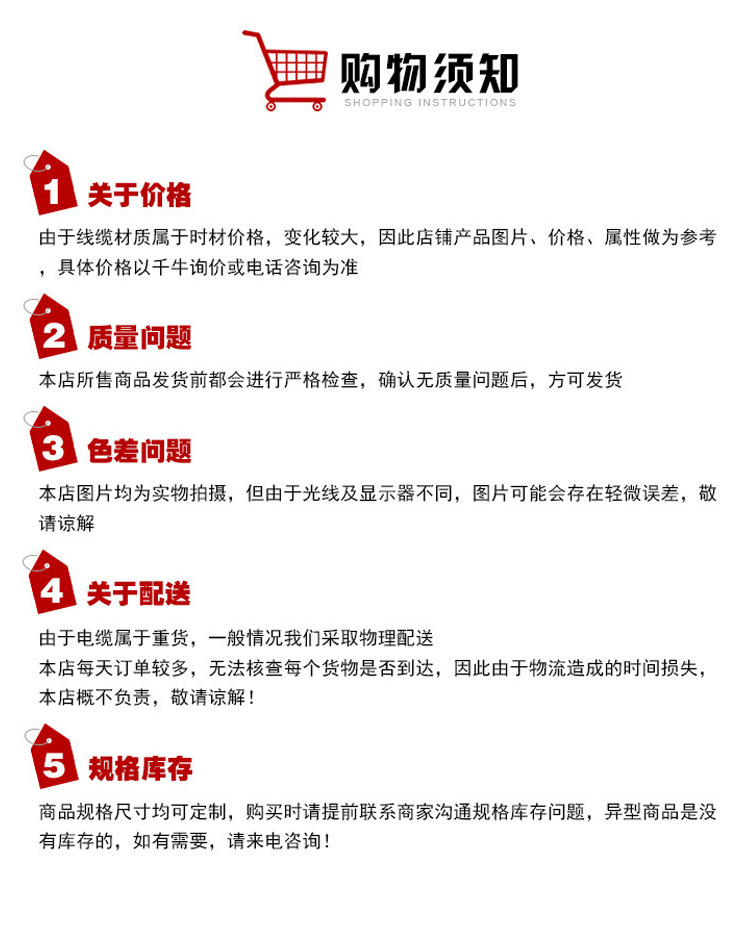 购物须知
SHOPPING INSTRUCTIONS

1 关于价格

由于线缆材质属于时材价格，变化较大，因此店铺产品图片、价格、属性做为参考，具体价格以千牛询价或电话咨询为准

2 质量问题

本店所售商品发货前都会进行严格检查，确认无质量问题后，方可发货

3 色差问题

本店图片均为实物拍摄，但由于光线及显示器不同，图片可能会存在轻微误差，敬请谅解

4 关于配送

由于电缆属于重货，一般情况我们采取物理配送
本店每天订单较多，无法核查每个货物是否到达，因此由于物流造成的时间损失，本店概不负责，敬请谅解！

5 规格库存

商品规格尺寸均可定制，购买时请提前联系商家沟通规格库存问题，异型商品是没有库存的，如有需要，请来电咨询！